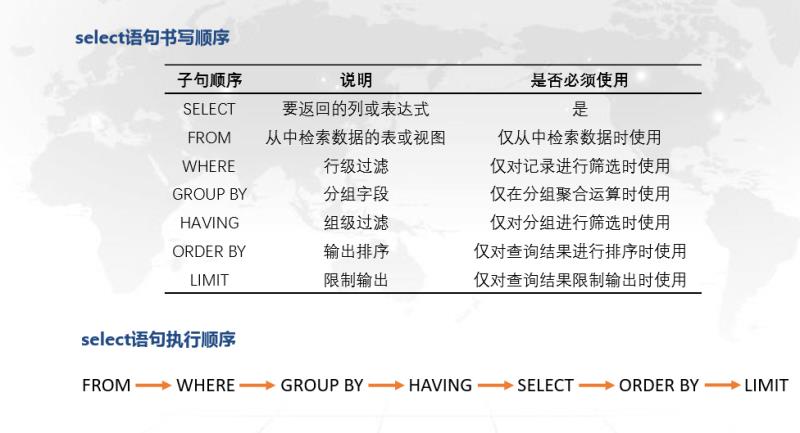 select语句书写顺序

| 子句顺序 | 说明 | 是否必须使用 |
|---|---|---|
| SELECT | 要返回的列或表达式 | 是 |
| FROM | 从中检索数据的表或视图 | 仅从中检索数据时使用 |
| WHERE | 行级过滤 | 仅对记录进行筛选时使用 |
| GROUP BY | 分组字段 | 仅在分组聚合运算时使用 |
| HAVING | 组级过滤 | 仅对分组进行筛选时使用 |
| ORDER BY | 输出排序 | 仅对查询结果进行排序时使用 |
| LIMIT | 限制输出 | 仅对查询结果限制输出时使用 |

select语句执行顺序

FROM → WHERE → GROUP BY → HAVING → SELECT → ORDER BY → LIMIT